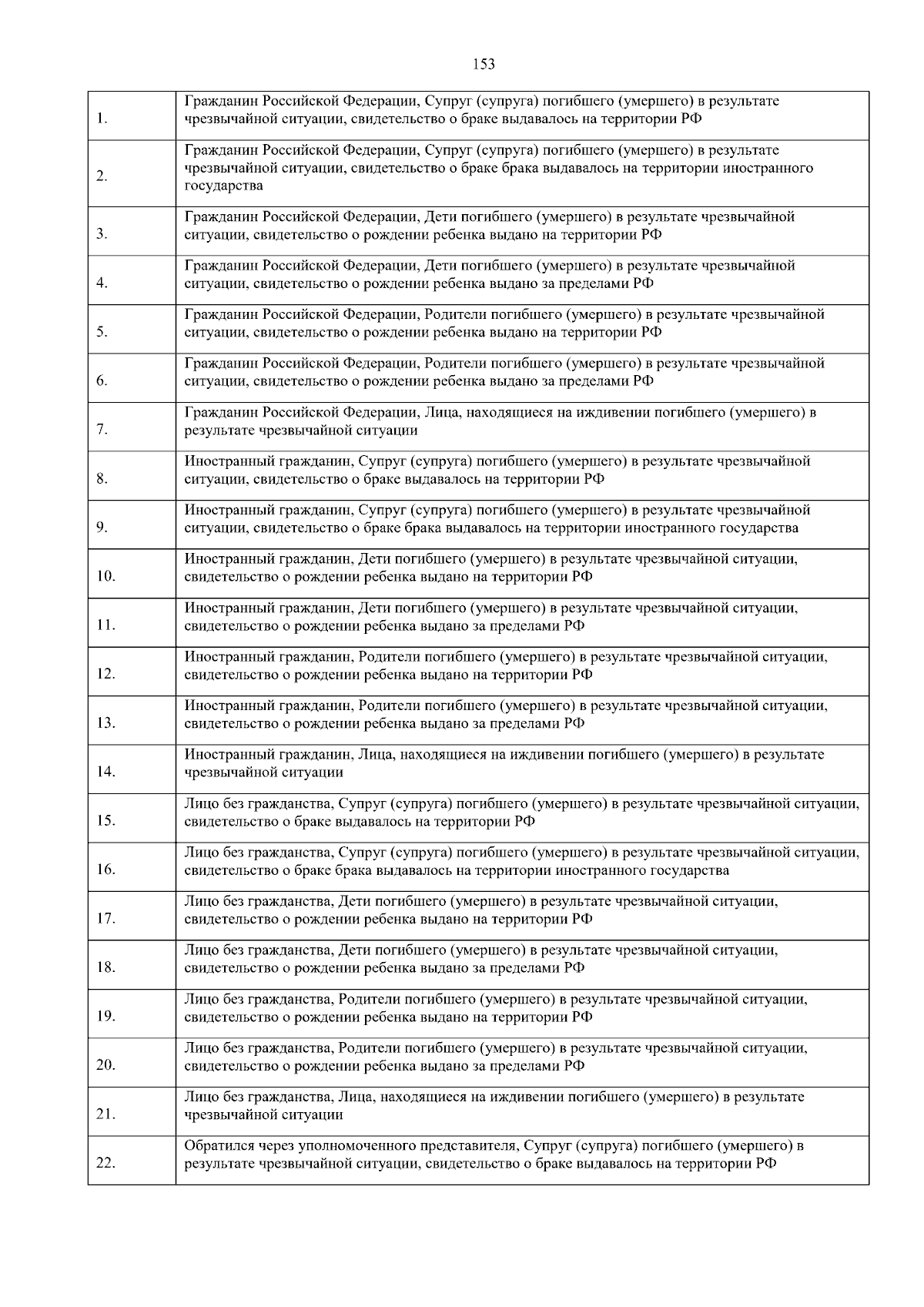 153

| | |
|---|---|
| 1. | Гражданин Российской Федерации, Супруг (супруга) погибшего (умершего) в результате чрезвычайной ситуации, свидетельство о браке выдавалось на территории РФ |
| 2. | Гражданин Российской Федерации, Супруг (супруга) погибшего (умершего) в результате чрезвычайной ситуации, свидетельство о браке брака выдавалось на территории иностранного государства |
| 3. | Гражданин Российской Федерации, Дети погибшего (умершего) в результате чрезвычайной ситуации, свидетельство о рождении ребенка выдано на территории РФ |
| 4. | Гражданин Российской Федерации, Дети погибшего (умершего) в результате чрезвычайной ситуации, свидетельство о рождении ребенка выдано за пределами РФ |
| 5. | Гражданин Российской Федерации, Родители погибшего (умершего) в результате чрезвычайной ситуации, свидетельство о рождении ребенка выдано на территории РФ |
| 6. | Гражданин Российской Федерации, Родители погибшего (умершего) в результате чрезвычайной ситуации, свидетельство о рождении ребенка выдано за пределами РФ |
| 7. | Гражданин Российской Федерации, Лица, находящиеся на иждивении погибшего (умершего) в результате чрезвычайной ситуации |
| 8. | Иностранный гражданин, Супруг (супруга) погибшего (умершего) в результате чрезвычайной ситуации, свидетельство о браке выдавалось на территории РФ |
| 9. | Иностранный гражданин, Супруг (супруга) погибшего (умершего) в результате чрезвычайной ситуации, свидетельство о браке брака выдавалось на территории иностранного государства |
| 10. | Иностранный гражданин, Дети погибшего (умершего) в результате чрезвычайной ситуации, свидетельство о рождении ребенка выдано на территории РФ |
| 11. | Иностранный гражданин, Дети погибшего (умершего) в результате чрезвычайной ситуации, свидетельство о рождении ребенка выдано за пределами РФ |
| 12. | Иностранный гражданин, Родители погибшего (умершего) в результате чрезвычайной ситуации, свидетельство о рождении ребенка выдано на территории РФ |
| 13. | Иностранный гражданин, Родители погибшего (умершего) в результате чрезвычайной ситуации, свидетельство о рождении ребенка выдано за пределами РФ |
| 14. | Иностранный гражданин, Лица, находящиеся на иждивении погибшего (умершего) в результате чрезвычайной ситуации |
| 15. | Лицо без гражданства, Супруг (супруга) погибшего (умершего) в результате чрезвычайной ситуации, свидетельство о браке выдавалось на территории РФ |
| 16. | Лицо без гражданства, Супруг (супруга) погибшего (умершего) в результате чрезвычайной ситуации, свидетельство о браке брака выдавалось на территории иностранного государства |
| 17. | Лицо без гражданства, Дети погибшего (умершего) в результате чрезвычайной ситуации, свидетельство о рождении ребенка выдано на территории РФ |
| 18. | Лицо без гражданства, Дети погибшего (умершего) в результате чрезвычайной ситуации, свидетельство о рождении ребенка выдано за пределами РФ |
| 19. | Лицо без гражданства, Родители погибшего (умершего) в результате чрезвычайной ситуации, свидетельство о рождении ребенка выдано на территории РФ |
| 20. | Лицо без гражданства, Родители погибшего (умершего) в результате чрезвычайной ситуации, свидетельство о рождении ребенка выдано за пределами РФ |
| 21. | Лицо без гражданства, Лица, находящиеся на иждивении погибшего (умершего) в результате чрезвычайной ситуации |
| 22. | Обратился через уполномоченного представителя, Супруг (супруга) погибшего (умершего) в результате чрезвычайной ситуации, свидетельство о браке выдавалось на территории РФ |